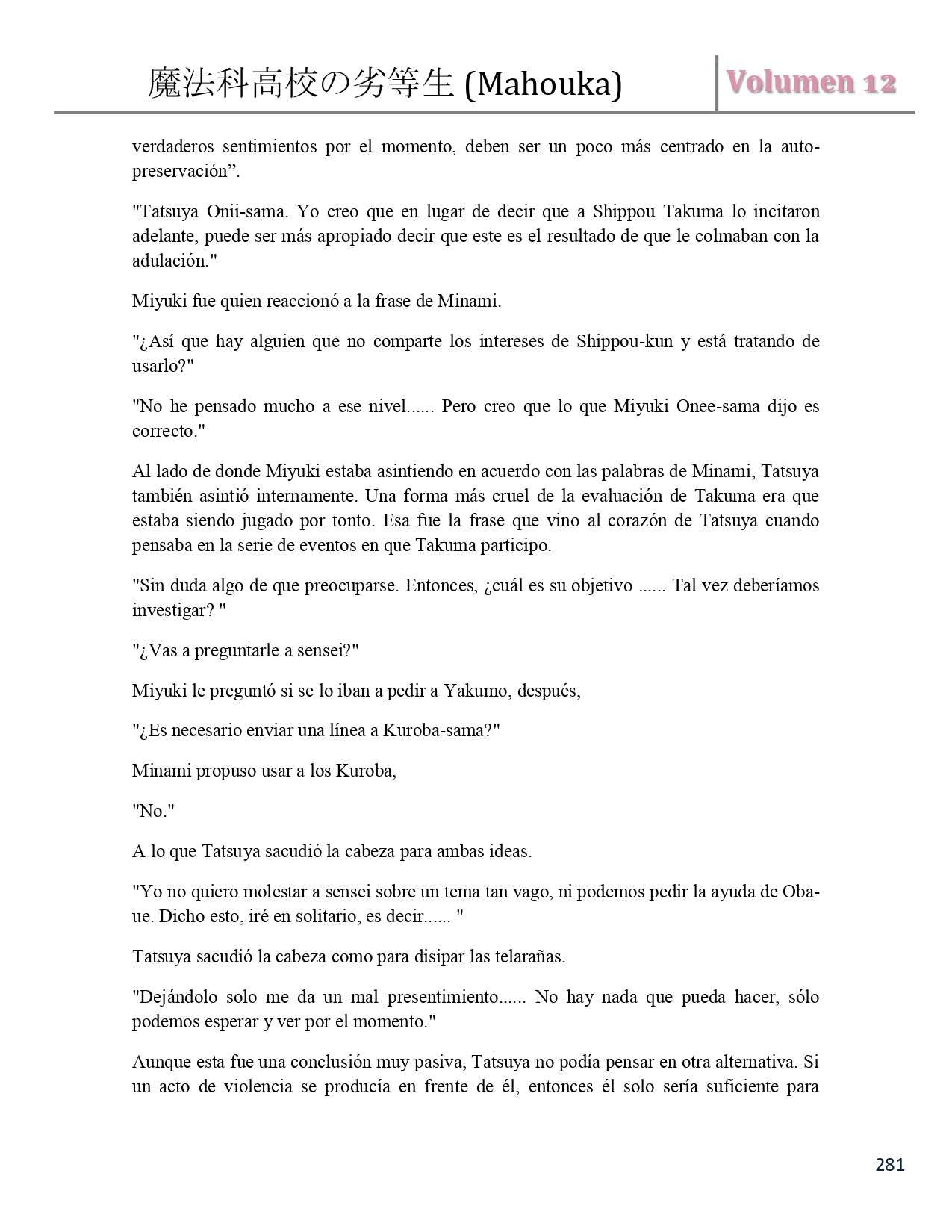 魔法科高校の劣等生 (Mahouka) Volumen 12

verdaderos sentimientos por el momento, deben ser un poco más centrado en la auto-preservación”.

"Tatsuya Onii-sama. Yo creo que en lugar de decir que a Shippou Takuma lo incitaron adelante, puede ser más apropiado decir que este es el resultado de que le colmaban con la adulación."

Miyuki fue quien reaccionó a la frase de Minami.

"¿Así que hay alguien que no comparte los intereses de Shippou-kun y está tratando de usarlo?"

"No he pensado mucho a ese nivel...... Pero creo que lo que Miyuki Onee-sama dijo es correcto."

Al lado de donde Miyuki estaba asintiendo en acuerdo con las palabras de Minami, Tatsuya también asintió internamente. Una forma más cruel de la evaluación de Takuma era que estaba siendo jugado por tonto. Esa fue la frase que vino al corazón de Tatsuya cuando pensaba en la serie de eventos en que Takuma participo.

"Sin duda algo de que preocuparse. Entonces, ¿cuál es su objetivo ...... Tal vez deberíamos investigar? "

"¿Vas a preguntarle a sensei?"

Miyuki le preguntó si se lo iban a pedir a Yakumo, después,

"¿Es necesario enviar una línea a Kuroba-sama?"

Minami propuso usar a los Kuroba,

"No."

A lo que Tatsuya sacudió la cabeza para ambas ideas.

"Yo no quiero molestar a sensei sobre un tema tan vago, ni podemos pedir la ayuda de Oba-ue. Dicho esto, iré en solitario, es decir...... "

Tatsuya sacudió la cabeza como para disipar las telarañas.

"Dejándolo solo me da un mal presentimiento...... No hay nada que pueda hacer, sólo podemos esperar y ver por el momento."

Aunque esta fue una conclusión muy pasiva, Tatsuya no podía pensar en otra alternativa. Si un acto de violencia se producía en frente de él, entonces él solo sería suficiente para

281